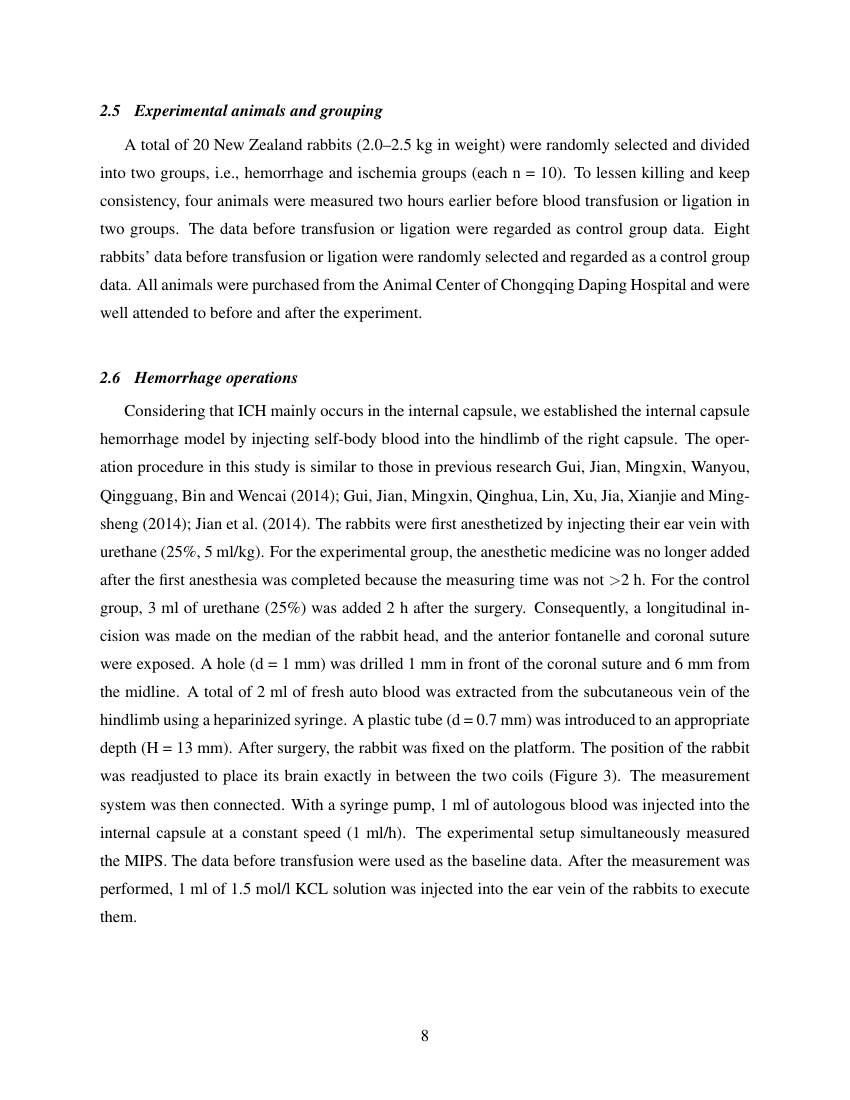 2.5 Experimental animals and grouping

A total of 20 New Zealand rabbits (2.0–2.5 kg in weight) were randomly selected and divided into two groups, i.e., hemorrhage and ischemia groups (each n = 10). To lessen killing and keep consistency, four animals were measured two hours earlier before blood transfusion or ligation in two groups. The data before transfusion or ligation were regarded as control group data. Eight rabbits' data before transfusion or ligation were randomly selected and regarded as a control group data. All animals were purchased from the Animal Center of Chongqing Daping Hospital and were well attended to before and after the experiment.

2.6 Hemorrhage operations

Considering that ICH mainly occurs in the internal capsule, we established the internal capsule hemorrhage model by injecting self-body blood into the hindlimb of the right capsule. The operation procedure in this study is similar to those in previous research Gui, Jian, Mingxin, Wanyou, Qingguang, Bin and Wencai (2014); Gui, Jian, Mingxin, Qinghua, Lin, Xu, Jia, Xianjie and Mingsheng (2014); Jian et al. (2014). The rabbits were first anesthetized by injecting their ear vein with urethane (25%, 5 ml/kg). For the experimental group, the anesthetic medicine was no longer added after the first anesthesia was completed because the measuring time was not >2 h. For the control group, 3 ml of urethane (25%) was added 2 h after the surgery. Consequently, a longitudinal incision was made on the median of the rabbit head, and the anterior fontanelle and coronal suture were exposed. A hole (d = 1 mm) was drilled 1 mm in front of the coronal suture and 6 mm from the midline. A total of 2 ml of fresh auto blood was extracted from the subcutaneous vein of the hindlimb using a heparinized syringe. A plastic tube (d = 0.7 mm) was introduced to an appropriate depth (H = 13 mm). After surgery, the rabbit was fixed on the platform. The position of the rabbit was readjusted to place its brain exactly in between the two coils (Figure 3). The measurement system was then connected. With a syringe pump, 1 ml of autologous blood was injected into the internal capsule at a constant speed (1 ml/h). The experimental setup simultaneously measured the MIPS. The data before transfusion were used as the baseline data. After the measurement was performed, 1 ml of 1.5 mol/l KCL solution was injected into the ear vein of the rabbits to execute them.

8